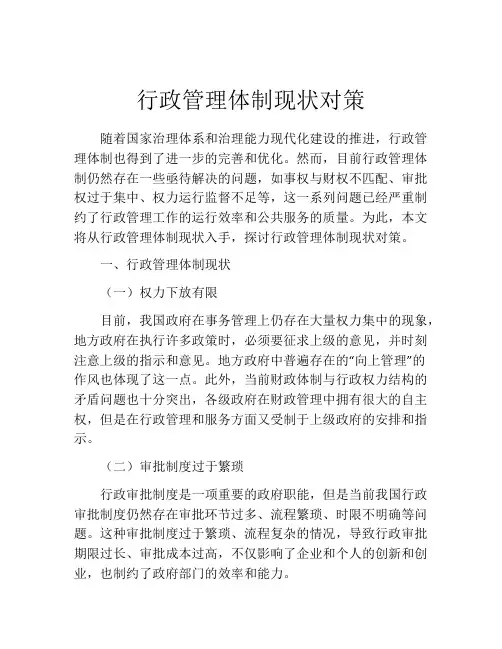 行政管理体制现状对策

随着国家治理体系和治理能力现代化建设的推进，行政管理体制也得到了进一步的完善和优化。然而，目前行政管理体制仍然存在一些亟待解决的问题，如事权与财权不匹配、审批权过于集中、权力运行监督不足等，这一系列问题已经严重制约了行政管理工作的运行效率和公共服务的质量。为此，本文将从行政管理体制现状入手，探讨行政管理体制现状对策。

一、行政管理体制现状

（一）权力下放有限

目前，我国政府在事务管理上仍存在大量权力集中的现象，地方政府在执行许多政策时，必须要征求上级的意见，并时刻注意上级的指示和意见。地方政府中普遍存在的“向上管理”的作风也体现了这一点。此外，当前财政体制与行政权力结构的矛盾问题也十分突出，各级政府在财政管理中拥有很大的自主权，但是在行政管理和服务方面又受制于上级政府的安排和指示。

（二）审批制度过于繁琐

行政审批制度是一项重要的政府职能，但是当前我国行政审批制度仍然存在审批环节过多、流程繁琐、时限不明确等问题。这种审批制度过于繁琐、流程复杂的情况，导致行政审批期限过长、审批成本过高，不仅影响了企业和个人的创新和创业，也制约了政府部门的效率和能力。